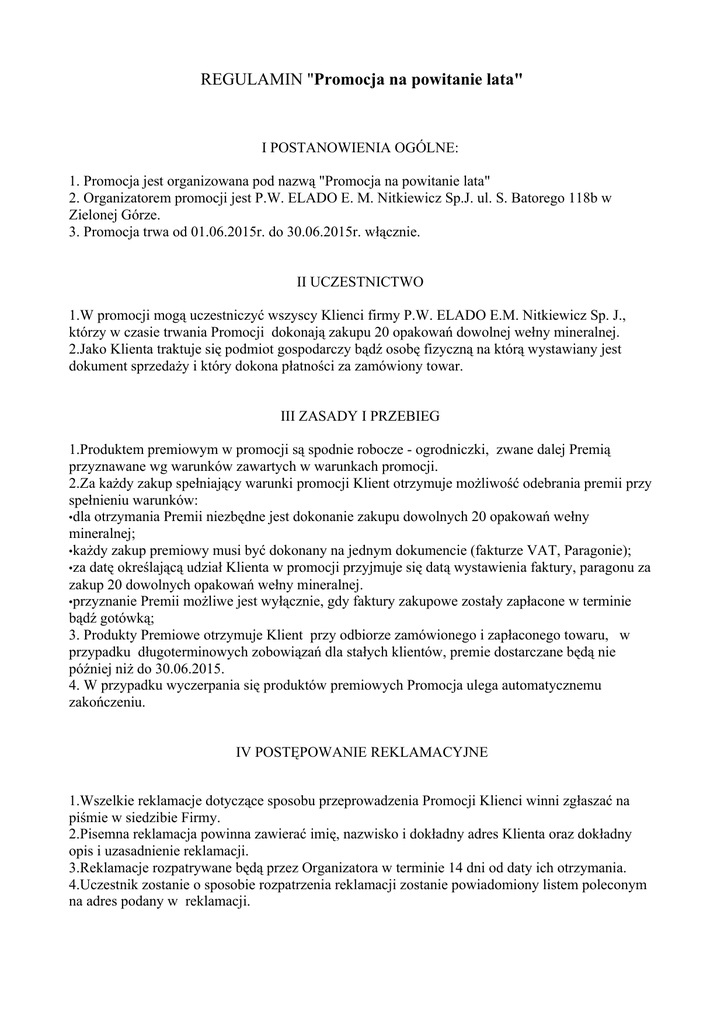 REGULAMIN "Promocja na powitanie lata"

I POSTANOWIENIA OGÓLNE:

1. Promocja jest organizowana pod nazwą "Promocja na powitanie lata"
2. Organizatorem promocji jest P.W. ELADO E. M. Nitkiewicz Sp.J. ul. S. Batorego 118b w Zielonej Górze.
3. Promocja trwa od 01.06.2015r. do 30.06.2015r. włącznie.

II UCZESTNICTWO

1.W promocji mogą uczestniczyć wszyscy Klienci firmy P.W. ELADO E.M. Nitkiewicz Sp. J., którzy w czasie trwania Promocji dokonają zakupu 20 opakowań dowolnej wełny mineralnej.
2.Jako Klienta traktuje się podmiot gospodarczy bądź osobę fizyczną na którą wystawiany jest dokument sprzedaży i który dokona płatności za zamówiony towar.

III ZASADY I PRZEBIEG

1.Produktem premiowym w promocji są spodnie robocze - ogrodniczki, zwane dalej Premią przyznawane wg warunków zawartych w warunkach promocji.
2.Za każdy zakup spełniający warunki promocji Klient otrzymuje możliwość odebrania premii przy spełnieniu warunków:
•dla otrzymania Premii niezbędne jest dokonanie zakupu dowolnych 20 opakowań wełny mineralnej;
•każdy zakup premiowy musi być dokonany na jednym dokumencie (fakturze VAT, Paragonie);
•za datę określającą udział Klienta w promocji przyjmuje się datą wystawienia faktury, paragonu za zakup 20 dowolnych opakowań wełny mineralnej.
•przyznanie Premii możliwe jest wyłącznie, gdy faktury zakupowe zostały zapłacone w terminie bądź gotówką;
3. Produkty Premiowe otrzymuje Klient przy odbiorze zamówionego i zapłaconego towaru, w przypadku długoterminowych zobowiązań dla stałych klientów, premie dostarczane będą nie później niż do 30.06.2015.
4. W przypadku wyczerpania się produktów premiowych Promocja ulega automatycznemu zakończeniu.

IV POSTĘPOWANIE REKLAMACYJNE

1.Wszelkie reklamacje dotyczące sposobu przeprowadzenia Promocji Klienci winni zgłaszać na piśmie w siedzibie Firmy.
2.Pisemna reklamacja powinna zawierać imię, nazwisko i dokładny adres Klienta oraz dokładny opis i uzasadnienie reklamacji.
3.Reklamacje rozpatrywane będą przez Organizatora w terminie 14 dni od daty ich otrzymania.
4.Uczestnik zostanie o sposobie rozpatrzenia reklamacji zostanie powiadomiony listem poleconym na adres podany w reklamacji.